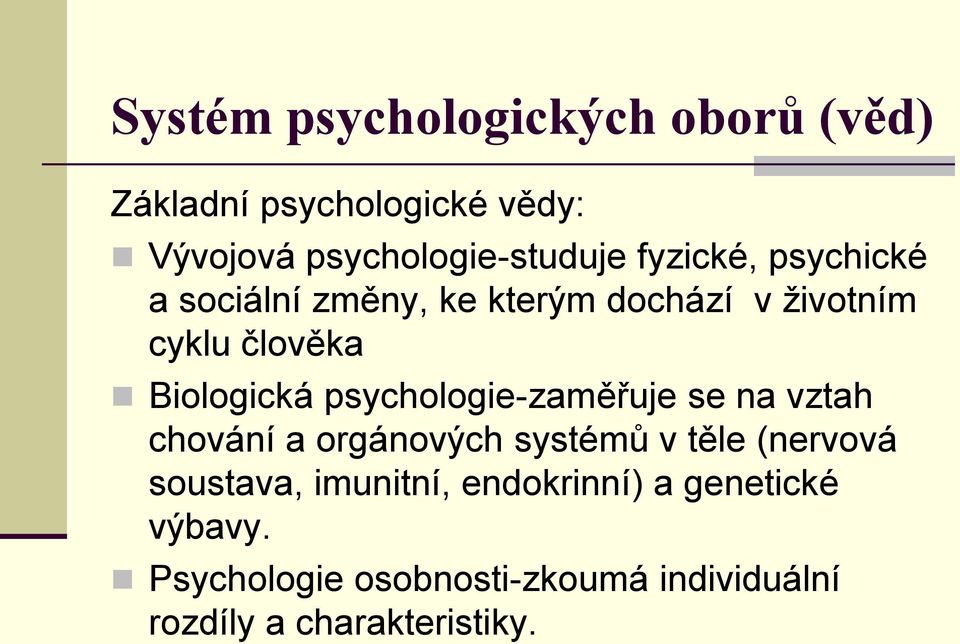 Systém psychologických oborů (věd)

Základní psychologické vědy:

Vývojová psychologie-studuje fyzické, psychické a sociální změny, ke kterým dochází v životním cyklu člověka

Biologická psychologie-zaměřuje se na vztah chování a orgánových systémů v těle (nervová soustava, imunitní, endokrinní) a genetické výbavy.

Psychologie osobnosti-zkoumá individuální rozdíly a charakteristiky.